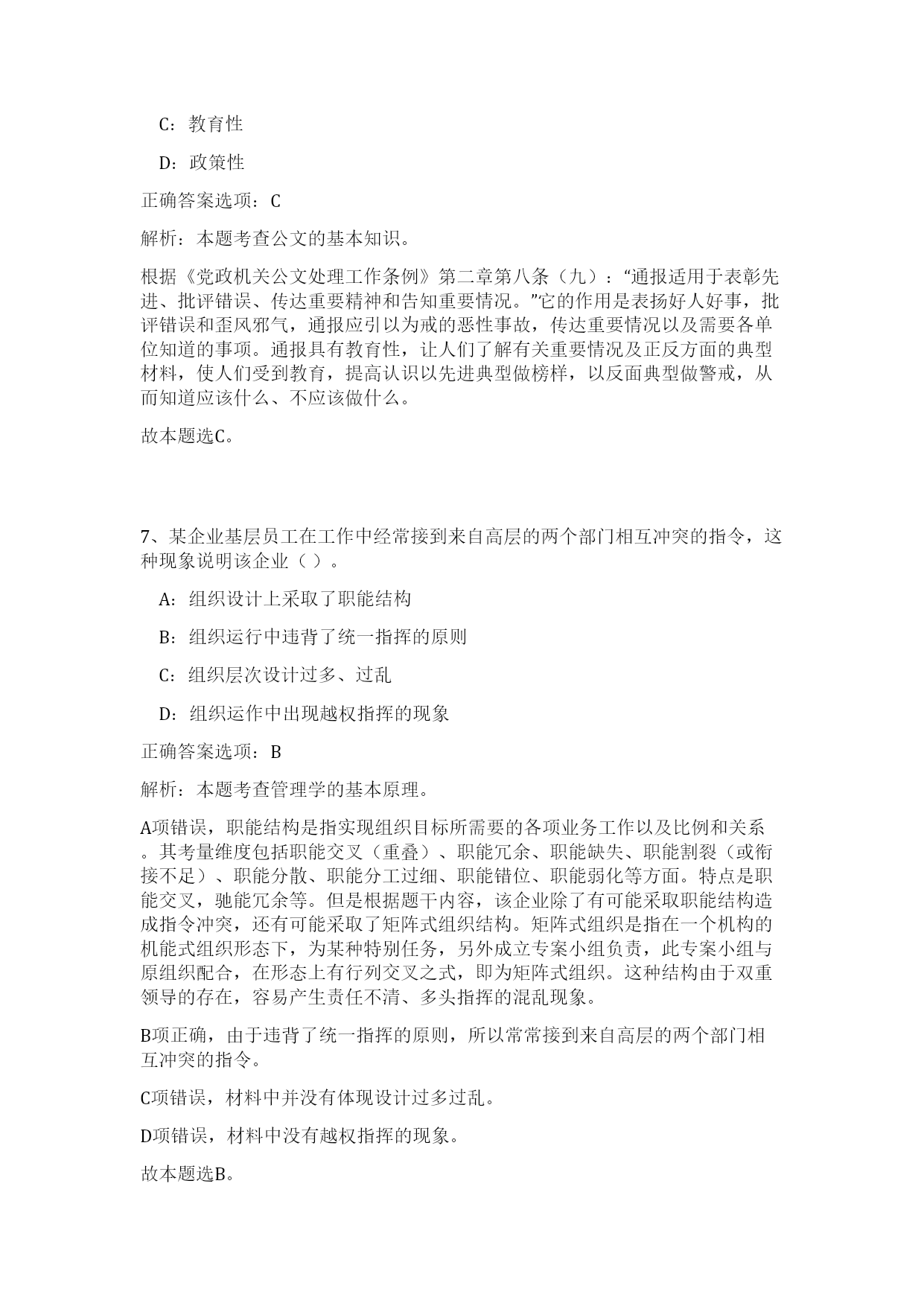 C：教育性

D：政策性

正确答案选项：C

解析：本题考查公文的基本知识。

根据《党政机关公文处理工作条例》第二章第八条（九）：“通报适用于表彰先进、批评错误、传达重要精神和告知重要情况。”它的作用是表扬好人好事，批评错误和歪风邪气，通报应引以为戒的恶性事故，传达重要情况以及需要各单位知道的事项。通报具有教育性，让人们了解有关重要情况及正反方面的典型材料，使人们受到教育，提高认识以先进典型做榜样，以反面典型做警戒，从而知道应该什么、不应该做什么。

故本题选C。

7、某企业基层员工在工作中经常接到来自高层的两个部门相互冲突的指令，这种现象说明该企业（ ）。

A：组织设计上采取了职能结构

B：组织运行中违背了统一指挥的原则

C：组织层次设计过多、过乱

D：组织运作中出现越权指挥的现象

正确答案选项：B

解析：本题考查管理学的基本原理。

A项错误，职能结构是指实现组织目标所需要的各项业务工作以及比例和关系。其考量维度包括职能交叉（重叠）、职能冗余、职能缺失、职能割裂（或衔接不足）、职能分散、职能分工过细、职能错位、职能弱化等方面。特点是职能交叉，驰能冗余等。但是根据题干内容，该企业除了有可能采取职能结构造成指令冲突，还有可能采取了矩阵式组织结构。矩阵式组织是指在一个机构的机能式组织形态下，为某种特别任务，另外成立专案小组负责，此专案小组与原组织配合，在形态上有行列交叉之式，即为矩阵式组织。这种结构由于双重领导的存在，容易产生责任不清、多头指挥的混乱现象。

B项正确，由于违背了统一指挥的原则，所以常常接到来自高层的两个部门相互冲突的指令。

C项错误，材料中并没有体现设计过多过乱。

D项错误，材料中没有越权指挥的现象。

故本题选B。